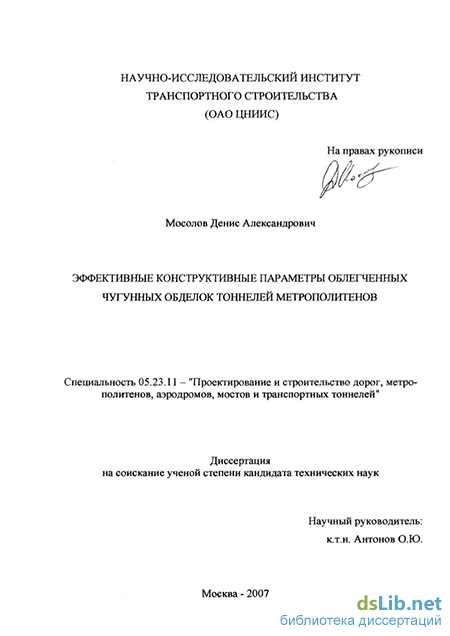 НАУЧНО-ИССЛЕДОВАТЕЛЬСКИЙ ИНСТИТУТ
ТРАНСПОРТНОГО СТРОИТЕЛЬСТВА
(ОАО ЦНИИС)

На правах рукописи

Мосолов Денис Александрович

ЭФФЕКТИВНЫЕ КОНСТРУКТИВНЫЕ ПАРАМЕТРЫ ОБЛЕГЧЕННЫХ ЧУГУННЫХ ОБДЕЛОК ТОННЕЛЕЙ МЕТРОПОЛИТЕНОВ

Специальность 05.23.11 – "Проектирование и строительство дорог, метрополитенов, аэродромов, мостов и транспортных тоннелей"

Диссертация
на соискание ученой степени кандидата технических наук

Научный руководитель:
к.т.н. Антонов О.Ю.

Москва - 2007

dsLib.net
библиотека диссертаций